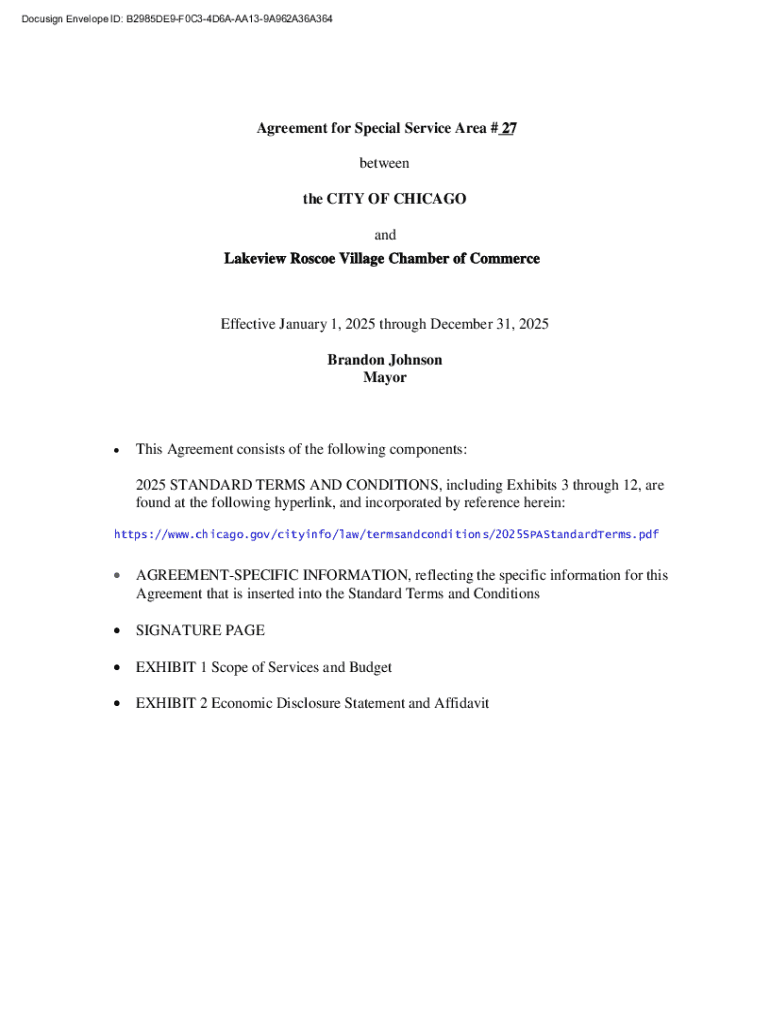 Docusign Envelope ID: B2985DE9-F0C3-4D6A-AA13-9A962A36A364

Agreement for Special Service Area # 27

between

the CITY OF CHICAGO

and

Lakeview Roscoe Village Chamber of Commerce

Effective January 1, 2025 through December 31, 2025

Brandon Johnson
Mayor

• This Agreement consists of the following components:

2025 STANDARD TERMS AND CONDITIONS, including Exhibits 3 through 12, are found at the following hyperlink, and incorporated by reference herein:

https://www.chicago.gov/cityinfo/law/termsandconditions/2025SPAStandardTerms.pdf

• AGREEMENT-SPECIFIC INFORMATION, reflecting the specific information for this Agreement that is inserted into the Standard Terms and Conditions

• SIGNATURE PAGE

• EXHIBIT 1 Scope of Services and Budget

• EXHIBIT 2 Economic Disclosure Statement and Affidavit